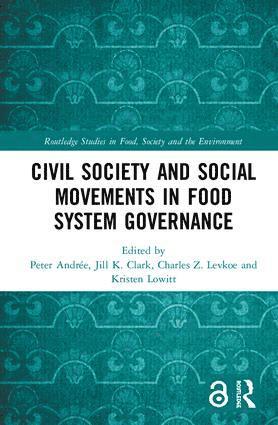 Routledge Studies in Food, Society and the Environment

CIVIL SOCIETY AND SOCIAL MOVEMENTS IN FOOD SYSTEM GOVERNANCE

Edited by
Peter Andrée, Jill K. Clark, Charles Z. Levkoe and Kristen Lowitt

ROUTLEDGE